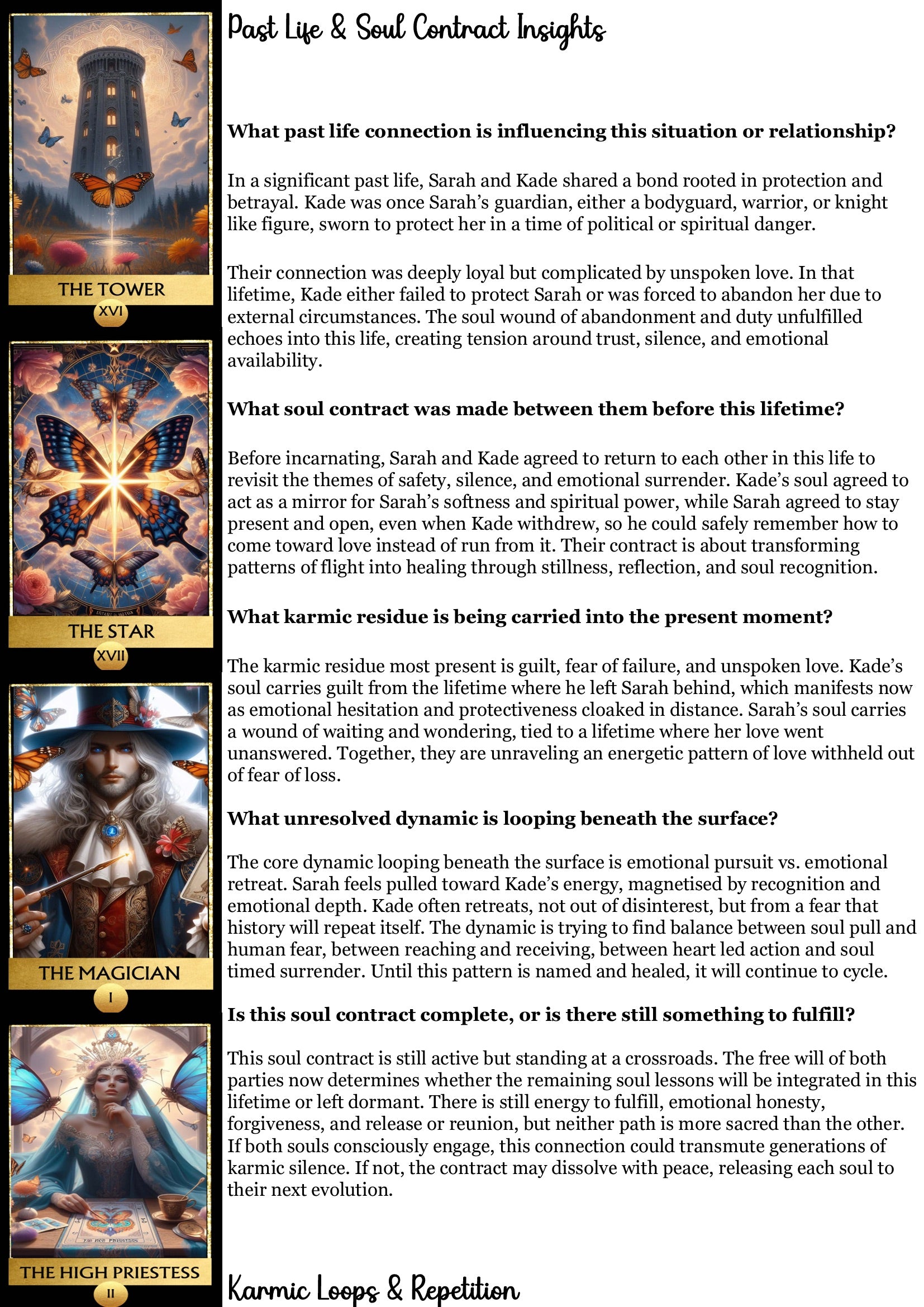 THE TOWER
XVI

THE STAR
XVII

THE MAGICIAN
I

THE HIGH PRIESTESS
II

Past Life & Soul Contract Insights

What past life connection is influencing this situation or relationship?

In a significant past life, Sarah and Kade shared a bond rooted in protection and betrayal. Kade was once Sarah's guardian, either a bodyguard, warrior, or knight like figure, sworn to protect her in a time of political or spiritual danger.

Their connection was deeply loyal but complicated by unspoken love. In that lifetime, Kade either failed to protect Sarah or was forced to abandon her due to external circumstances. The soul wound of abandonment and duty unfulfilled echoes into this life, creating tension around trust, silence, and emotional availability.

What soul contract was made between them before this lifetime?

Before incarnating, Sarah and Kade agreed to return to each other in this life to revisit the themes of safety, silence, and emotional surrender. Kade's soul agreed to act as a mirror for Sarah's softness and spiritual power, while Sarah agreed to stay present and open, even when Kade withdrew, so he could safely remember how to come toward love instead of run from it. Their contract is about transforming patterns of flight into healing through stillness, reflection, and soul recognition.

What karmic residue is being carried into the present moment?

The karmic residue most present is guilt, fear of failure, and unspoken love. Kade's soul carries guilt from the lifetime where he left Sarah behind, which manifests now as emotional hesitation and protectiveness cloaked in distance. Sarah's soul carries a wound of waiting and wondering, tied to a lifetime where her love went unanswered. Together, they are unraveling an energetic pattern of love withheld out of fear of loss.

What unresolved dynamic is looping beneath the surface?

The core dynamic looping beneath the surface is emotional pursuit vs. emotional retreat. Sarah feels pulled toward Kade's energy, magnetised by recognition and emotional depth. Kade often retreats, not out of disinterest, but from a fear that history will repeat itself. The dynamic is trying to find balance between soul pull and human fear, between reaching and receiving, between heart led action and soul timed surrender. Until this pattern is named and healed, it will continue to cycle.

Is this soul contract complete, or is there still something to fulfill?

This soul contract is still active but standing at a crossroads. The free will of both parties now determines whether the remaining soul lessons will be integrated in this lifetime or left dormant. There is still energy to fulfill, emotional honesty, forgiveness, and release or reunion, but neither path is more sacred than the other. If both souls consciously engage, this connection could transmute generations of karmic silence. If not, the contract may dissolve with peace, releasing each soul to their next evolution.

Karmic Loops & Repetition